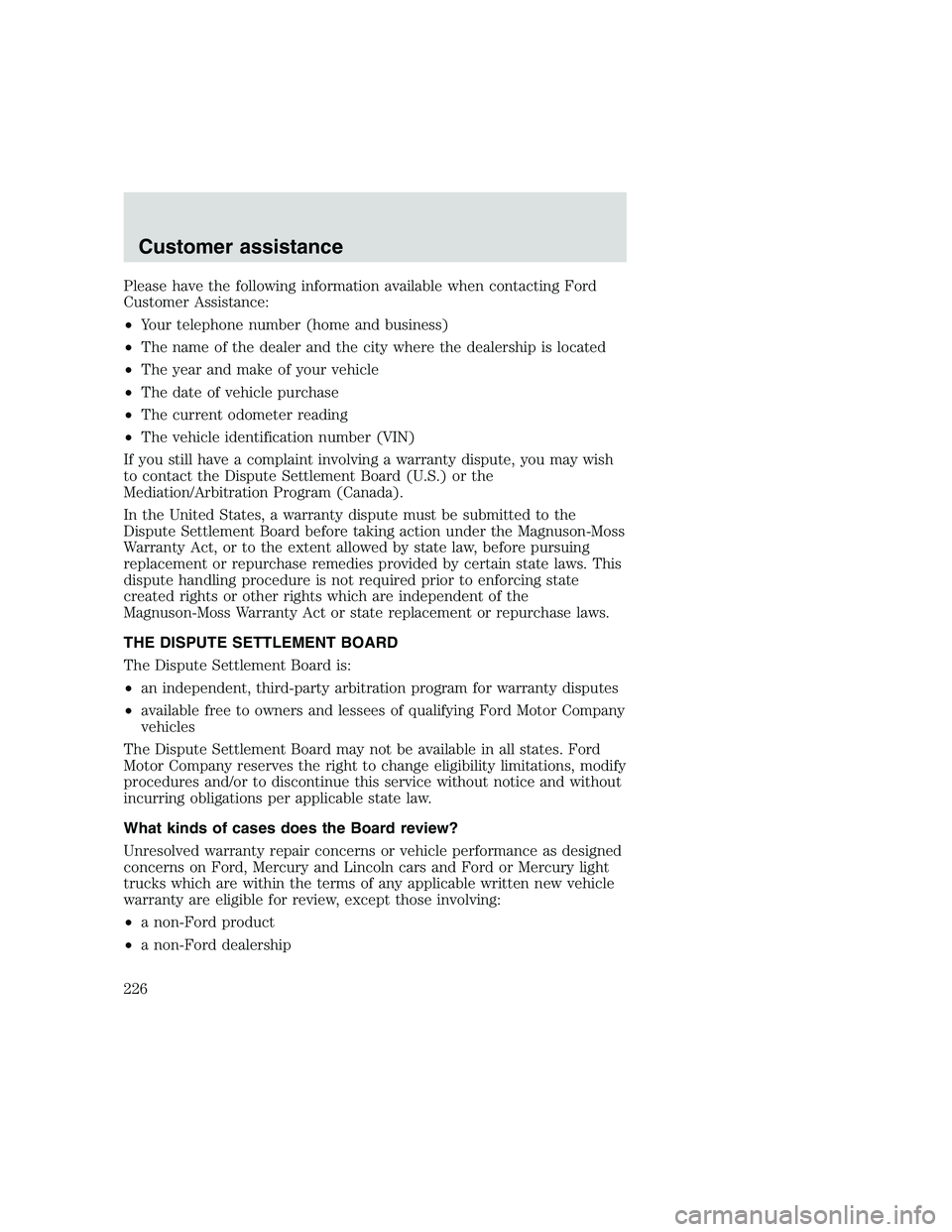 Customer assistance

Please have the following information available when contacting Ford Customer Assistance:

• Your telephone number (home and business)
• The name of the dealer and the city where the dealership is located
• The year and make of your vehicle
• The date of vehicle purchase
• The current odometer reading
• The vehicle identification number (VIN)

If you still have a complaint involving a warranty dispute, you may wish to contact the Dispute Settlement Board (U.S.) or the Mediation/Arbitration Program (Canada).

In the United States, a warranty dispute must be submitted to the Dispute Settlement Board before taking action under the Magnuson-Moss Warranty Act, or to the extent allowed by state law, before pursuing replacement or repurchase remedies provided by certain state laws. This dispute handling procedure is not required prior to enforcing state created rights or other rights which are independent of the Magnuson-Moss Warranty Act or state replacement or repurchase laws.

THE DISPUTE SETTLEMENT BOARD

The Dispute Settlement Board is:

• an independent, third-party arbitration program for warranty disputes
• available free to owners and lessees of qualifying Ford Motor Company vehicles

The Dispute Settlement Board may not be available in all states. Ford Motor Company reserves the right to change eligibility limitations, modify procedures and/or to discontinue this service without notice and without incurring obligations per applicable state law.

What kinds of cases does the Board review?

Unresolved warranty repair concerns or vehicle performance as designed concerns on Ford, Mercury and Lincoln cars and Ford or Mercury light trucks which are within the terms of any applicable written new vehicle warranty are eligible for review, except those involving:

• a non-Ford product
• a non-Ford dealership

226

carmanualsonline.info